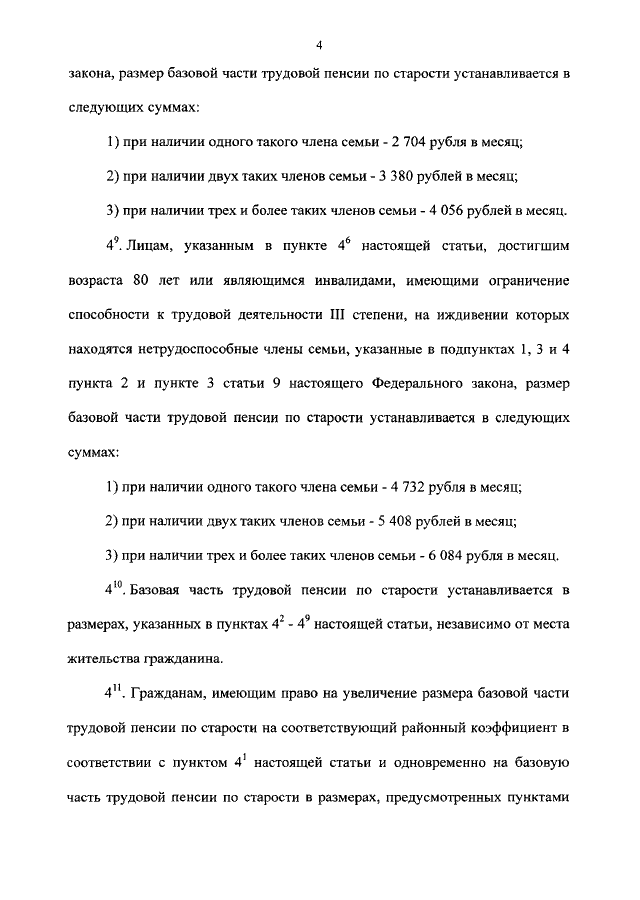 4

закона, размер базовой части трудовой пенсии по старости устанавливается в следующих суммах:

1) при наличии одного такого члена семьи - 2 704 рубля в месяц;

2) при наличии двух таких членов семьи - 3 380 рублей в месяц;

3) при наличии трех и более таких членов семьи - 4 056 рублей в месяц.

$4^9$. Лицам, указанным в пункте $4^6$ настоящей статьи, достигшим возраста 80 лет или являющимся инвалидами, имеющими ограничение способности к трудовой деятельности III степени, на иждивении которых находятся нетрудоспособные члены семьи, указанные в подпунктах 1, 3 и 4 пункта 2 и пункте 3 статьи 9 настоящего Федерального закона, размер базовой части трудовой пенсии по старости устанавливается в следующих суммах:

1) при наличии одного такого члена семьи - 4 732 рубля в месяц;

2) при наличии двух таких членов семьи - 5 408 рублей в месяц;

3) при наличии трех и более таких членов семьи - 6 084 рубля в месяц.

$4^{10}$. Базовая часть трудовой пенсии по старости устанавливается в размерах, указанных в пунктах $4^2$ - $4^9$ настоящей статьи, независимо от места жительства гражданина.

$4^{11}$. Гражданам, имеющим право на увеличение размера базовой части трудовой пенсии по старости на соответствующий районный коэффициент в соответствии с пунктом $4^1$ настоящей статьи и одновременно на базовую часть трудовой пенсии по старости в размерах, предусмотренных пунктами